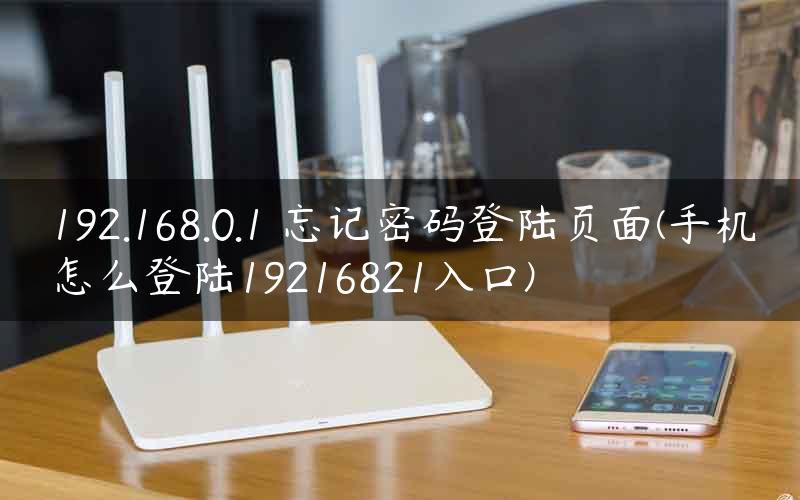 192.168.0.1 忘记密码登陆页面(手机怎么登陆19216821入口)